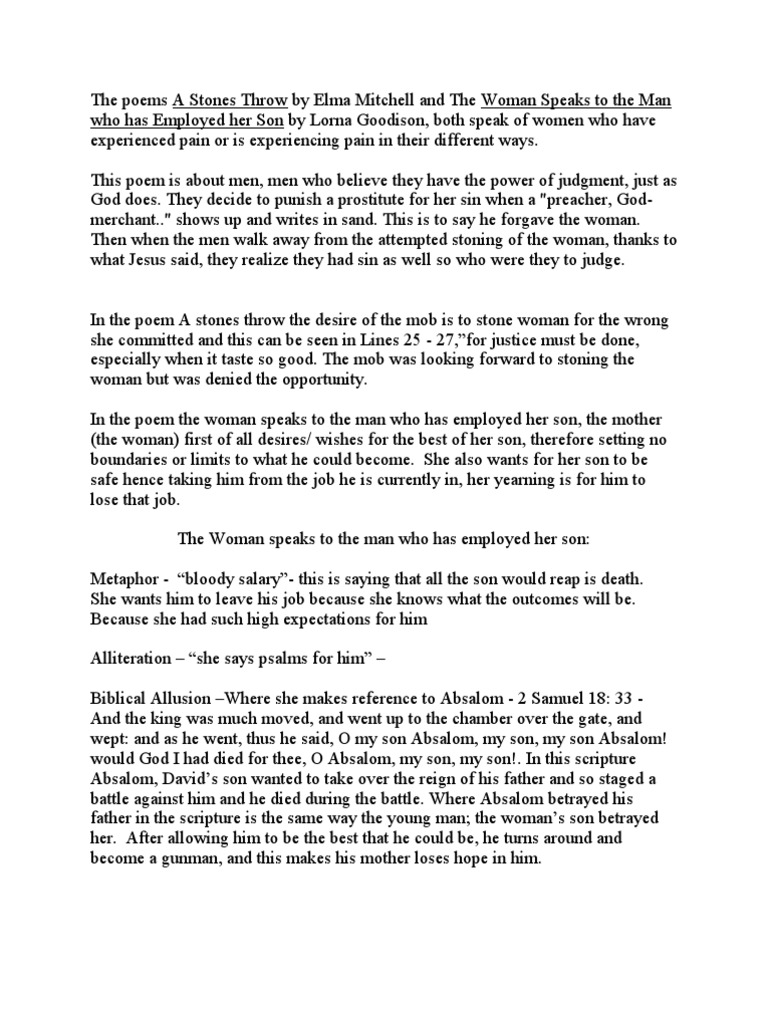 The poems A Stones Throw by Elma Mitchell and The Woman Speaks to the Man who has Employed her Son by Lorna Goodison, both speak of women who have experienced pain or is experiencing pain in their different ways.

This poem is about men, men who believe they have the power of judgment, just as God does. They decide to punish a prostitute for her sin when a "preacher, God-merchant.." shows up and writes in sand. This is to say he forgave the woman. Then when the men walk away from the attempted stoning of the woman, thanks to what Jesus said, they realize they had sin as well so who were they to judge.

In the poem A stones throw the desire of the mob is to stone woman for the wrong she committed and this can be seen in Lines 25 - 27,"for justice must be done, especially when it taste so good. The mob was looking forward to stoning the woman but was denied the opportunity.

In the poem the woman speaks to the man who has employed her son, the mother (the woman) first of all desires/ wishes for the best of her son, therefore setting no boundaries or limits to what he could become. She also wants for her son to be safe hence taking him from the job he is currently in, her yearning is for him to lose that job.

The Woman speaks to the man who has employed her son:

Metaphor - "bloody salary"- this is saying that all the son would reap is death. She wants him to leave his job because she knows what the outcomes will be. Because she had such high expectations for him

Alliteration – "she says psalms for him" –

Biblical Allusion –Where she makes reference to Absalom - 2 Samuel 18: 33 - And the king was much moved, and went up to the chamber over the gate, and wept: and as he went, thus he said, O my son Absalom, my son, my son Absalom! would God I had died for thee, O Absalom, my son, my son!. In this scripture Absalom, David's son wanted to take over the reign of his father and so staged a battle against him and he died during the battle. Where Absalom betrayed his father in the scripture is the same way the young man; the woman's son betrayed her. After allowing him to be the best that he could be, he turns around and become a gunman, and this makes his mother loses hope in him.